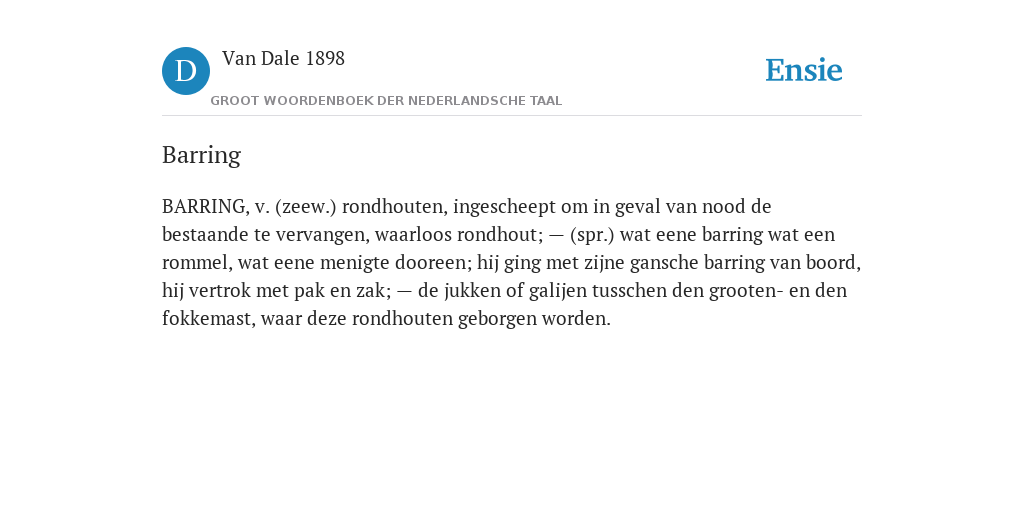 D

Van Dale 1898

GROOT WOORDENBOEK DER NEDERLANDSCHE TAAL

Ensie

Barring

BARRING, v. (zeew.) rondhouten, ingescheept om in geval van nood de bestaande te vervangen, waarloos rondhout; — (spr.) wat eene barring wat een rommel, wat eene menigte dooreen; hij ging met zijne gansche barring van boord, hij vertrok met pak en zak; — de jukken of galijen tusschen den grooten- en den fokkemast, waar deze rondhouten geborgen worden.